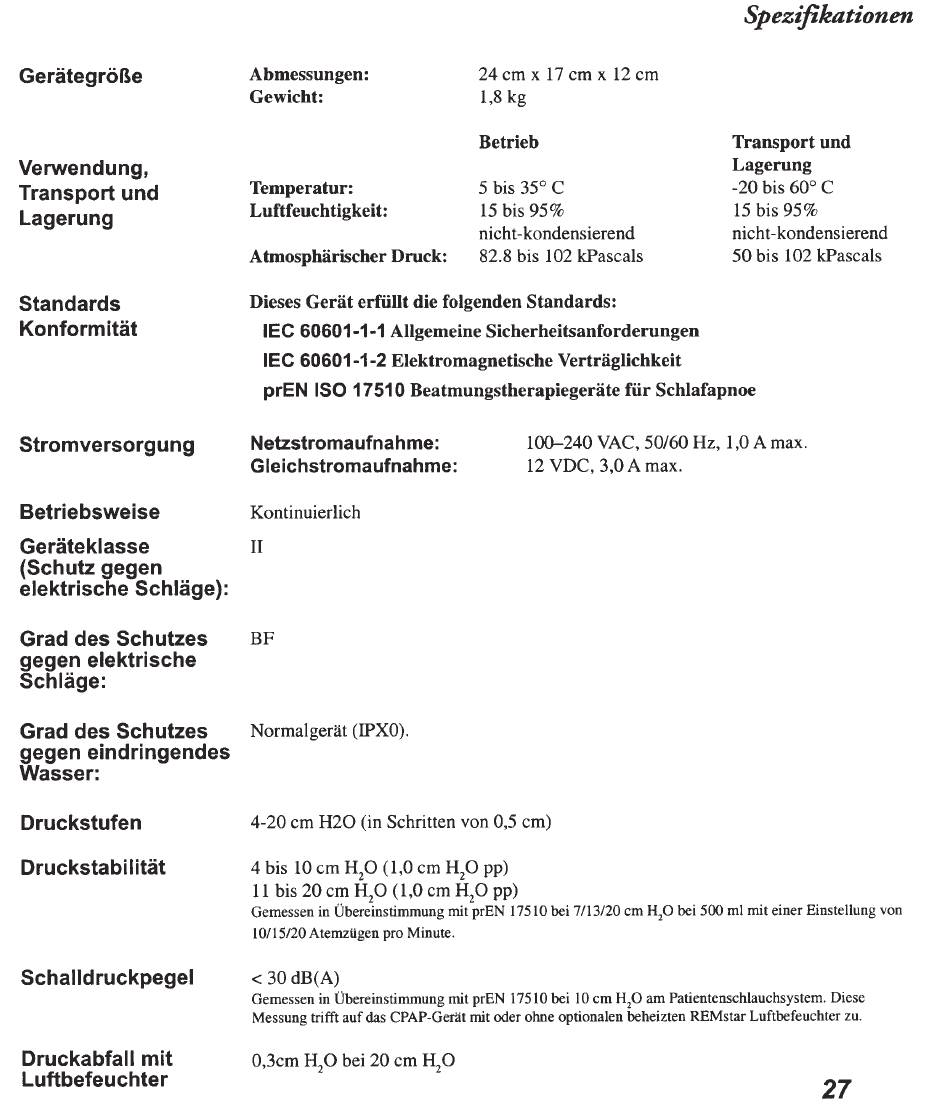 Spezifikationen

Gerätegröße

Abmessungen: 24 cm x 17 cm x 12 cm
Gewicht: 1,8 kg

Verwendung, Transport und Lagerung

| | Betrieb | Transport und Lagerung |
|---|---|---|
| Temperatur: | 5 bis 35° C | -20 bis 60° C |
| Luftfeuchtigkeit: | 15 bis 95% nicht-kondensierend | 15 bis 95% nicht-kondensierend |
| Atmosphärischer Druck: | 82.8 bis 102 kPascals | 50 bis 102 kPascals |

Standards Konformität

Dieses Gerät erfüllt die folgenden Standards:
IEC 60601-1-1 Allgemeine Sicherheitsanforderungen
IEC 60601-1-2 Elektromagnetische Verträglichkeit
prEN ISO 17510 Beatmungstherapiegeräte für Schlafapnoe

Stromversorgung

Netzstromaufnahme: 100–240 VAC, 50/60 Hz, 1,0 A max.
Gleichstromaufnahme: 12 VDC, 3,0 A max.

Betriebsweise

Kontinuierlich

Geräteklasse (Schutz gegen elektrische Schläge):

II

Grad des Schutzes gegen elektrische Schläge:

BF

Grad des Schutzes gegen eindringendes Wasser:

Normalgerät (IPX0).

Druckstufen

4-20 cm H2O (in Schritten von 0,5 cm)

Druckstabilität

4 bis 10 cm $H_2O$ (1,0 cm $H_2O$ pp)
11 bis 20 cm $H_2O$ (1,0 cm $H_2O$ pp)
Gemessen in Übereinstimmung mit prEN 17510 bei 7/13/20 cm $H_2O$ bei 500 ml mit einer Einstellung von 10/15/20 Atemzügen pro Minute.

Schalldruckpegel

< 30 dB(A)
Gemessen in Übereinstimmung mit prEN 17510 bei 10 cm $H_2O$ am Patientenschlauchsystem. Diese Messung trifft auf das CPAP-Gerät mit oder ohne optionalen beheizten REMstar Luftbefeuchter zu.

Druckabfall mit Luftbefeuchter

0,3cm $H_2O$ bei 20 cm $H_2O$

27